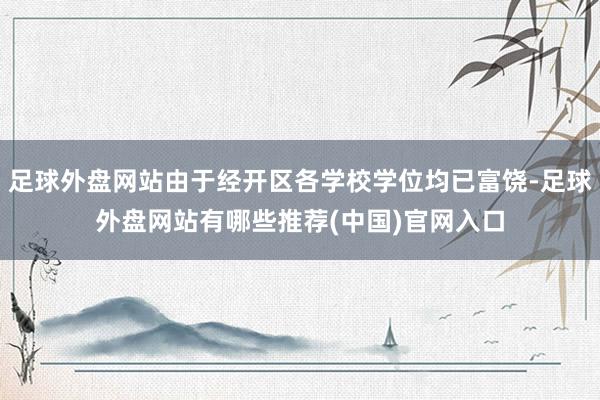 足球外盘网站由于经开区各学校学位均已富饶-足球外盘网站有哪些推荐(中国)官网入口